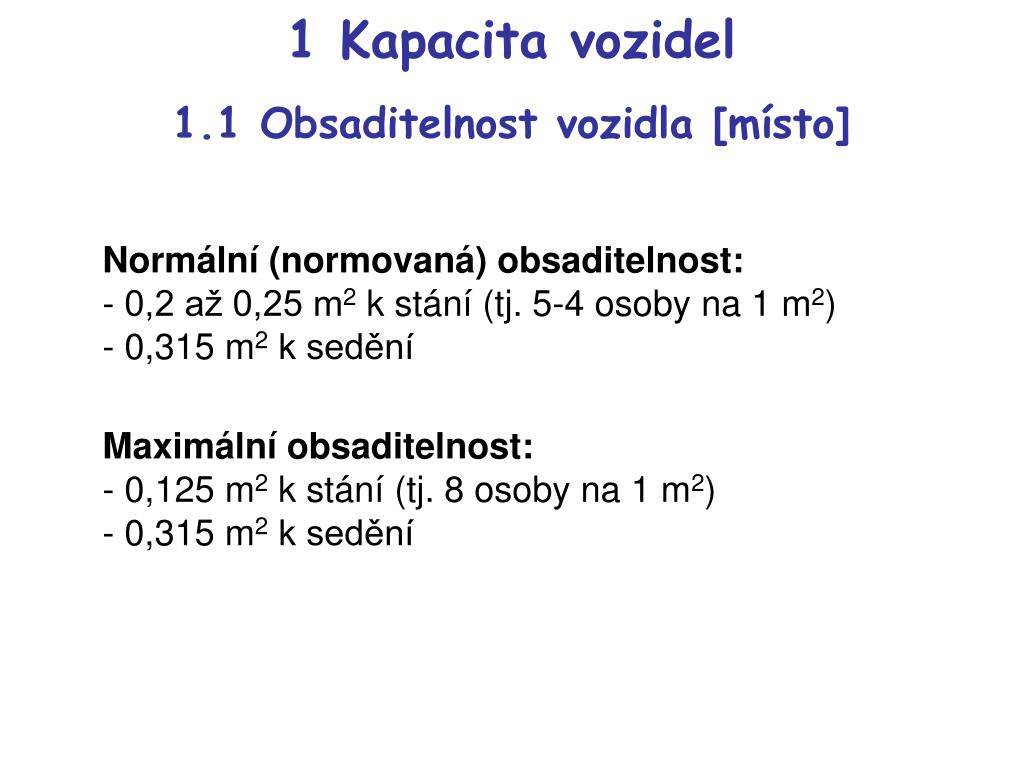 1 Kapacita vozidel

1.1 Obsaditelnost vozidla [místo]

Normální (normovaná) obsaditelnost:
- 0,2 až 0,25 $m^2$ k stání (tj. 5-4 osoby na 1 $m^2$)
- 0,315 $m^2$ k sedění

Maximální obsaditelnost:
- 0,125 $m^2$ k stání (tj. 8 osoby na 1 $m^2$)
- 0,315 $m^2$ k sedění